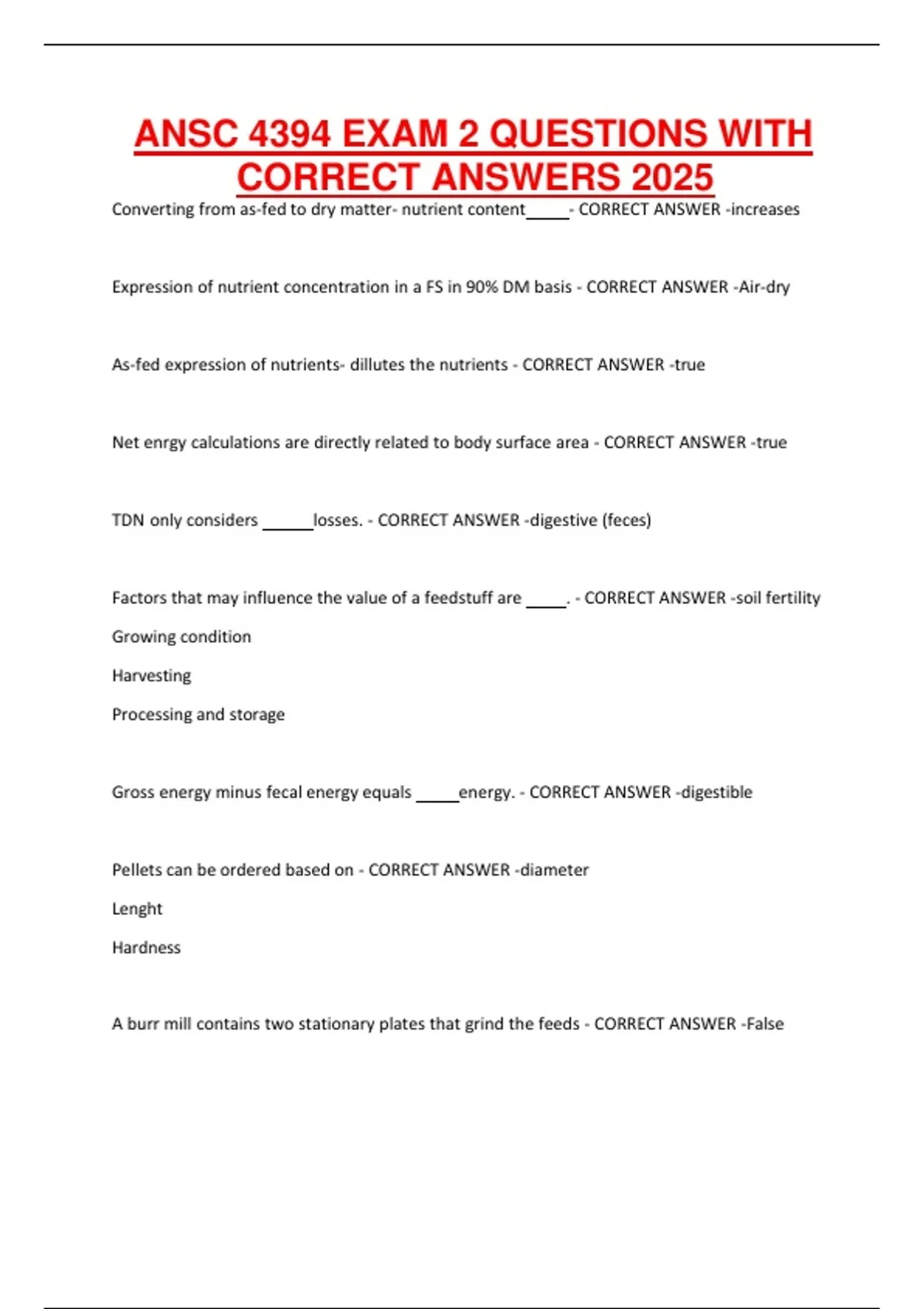 ANSC 4394 EXAM 2 QUESTIONS WITH CORRECT ANSWERS 2025

Converting from as-fed to dry matter- nutrient content_____- CORRECT ANSWER -increases

Expression of nutrient concentration in a FS in 90% DM basis - CORRECT ANSWER -Air-dry

As-fed expression of nutrients- dillutes the nutrients - CORRECT ANSWER -true

Net enrgy calculations are directly related to body surface area - CORRECT ANSWER -true

TDN only considers ______losses. - CORRECT ANSWER -digestive (feces)

Factors that may influence the value of a feedstuff are _____. - CORRECT ANSWER -soil fertility

Growing condition

Harvesting

Processing and storage

Gross energy minus fecal energy equals _____energy. - CORRECT ANSWER -digestible

Pellets can be ordered based on - CORRECT ANSWER -diameter

Lenght

Hardness

A burr mill contains two stationary plates that grind the feeds - CORRECT ANSWER -False